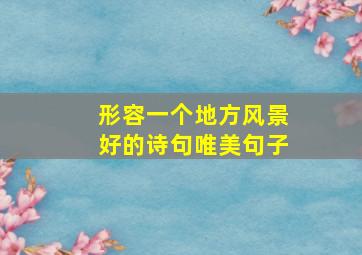 形容一个地方风景好的诗句唯美句子